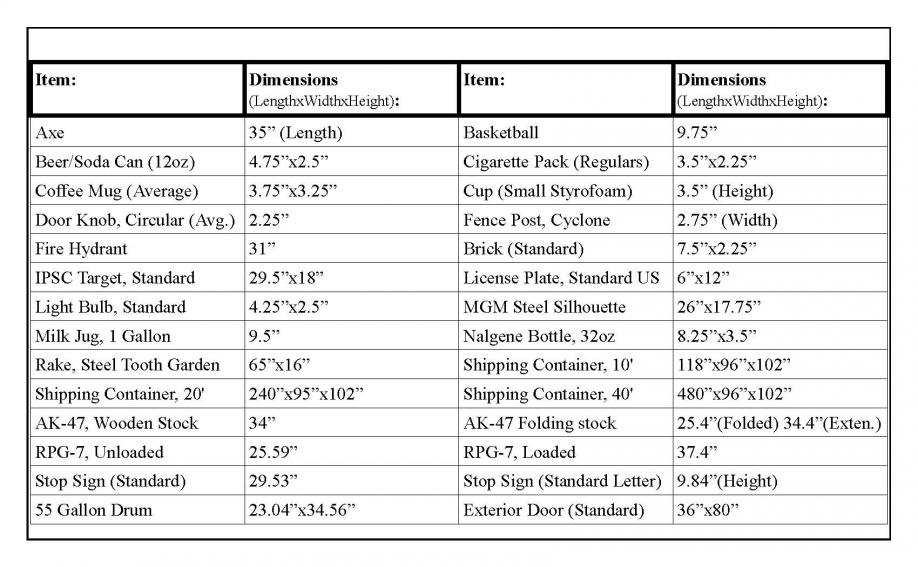 | Item: | Dimensions (LengthxWidthxHeight): | Item: | Dimensions (LengthxWidthxHeight): |
|---|---|---|---|
| Axe | 35” (Length) | Basketball | 9.75” |
| Beer/Soda Can (12oz) | 4.75”x2.5” | Cigarette Pack (Regulars) | 3.5”x2.25” |
| Coffee Mug (Average) | 3.75”x3.25” | Cup (Small Styrofoam) | 3.5” (Height) |
| Door Knob, Circular (Avg.) | 2.25” | Fence Post, Cyclone | 2.75” (Width) |
| Fire Hydrant | 31” | Brick (Standard) | 7.5”x2.25” |
| IPSC Target, Standard | 29.5”x18” | License Plate, Standard US | 6”x12” |
| Light Bulb, Standard | 4.25”x2.5” | MGM Steel Silhouette | 26”x17.75” |
| Milk Jug, 1 Gallon | 9.5” | Nalgene Bottle, 32oz | 8.25”x3.5” |
| Rake, Steel Tooth Garden | 65”x16” | Shipping Container, 10' | 118”x96”x102” |
| Shipping Container, 20' | 240”x95”x102” | Shipping Container, 40' | 480”x96”x102” |
| AK-47, Wooden Stock | 34” | AK-47 Folding stock | 25.4”(Folded) 34.4”(Exten.) |
| RPG-7, Unloaded | 25.59” | RPG-7, Loaded | 37.4” |
| Stop Sign (Standard) | 29.53” | Stop Sign (Standard Letter) | 9.84”(Height) |
| 55 Gallon Drum | 23.04”x34.56” | Exterior Door (Standard) | 36”x80” |